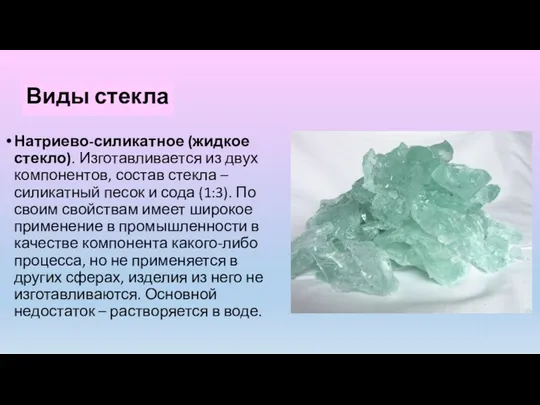 Виды стекла

• Натриево-силикатное (жидкое стекло). Изготавливается из двух компонентов, состав стекла – силикатный песок и сода (1:3). По своим свойствам имеет широкое применение в промышленности в качестве компонента какого-либо процесса, но не применяется в других сферах, изделия из него не изготавливаются. Основной недостаток – растворяется в воде.